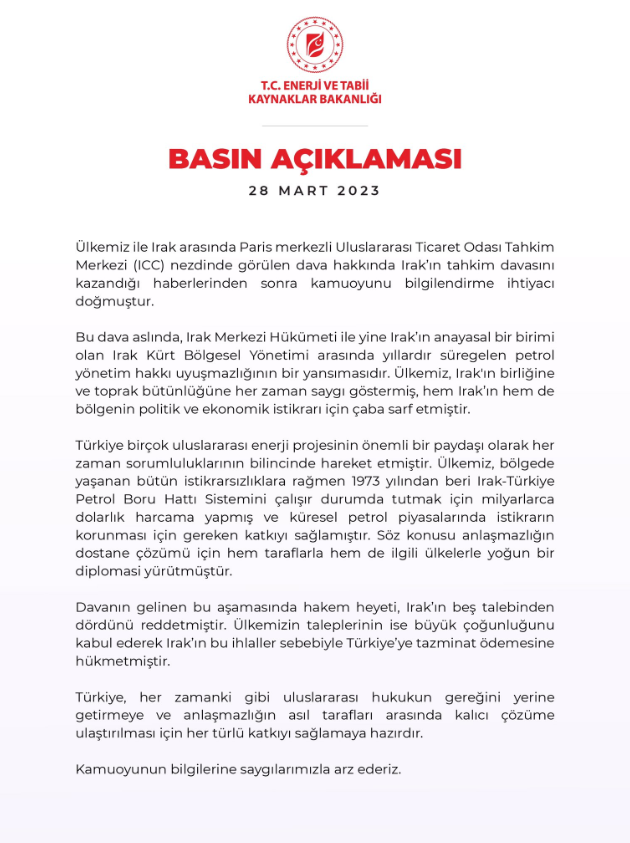 T.C. ENERJİ VE TABİİ KAYNAKLAR BAKANLIĞI

BASIN AÇIKLAMASI

28 MART 2023

Ülkemiz ile Irak arasında Paris merkezli Uluslararası Ticaret Odası Tahkim Merkezi (ICC) nezdinde görülen dava hakkında Irak'ın tahkim davasını kazandığı haberlerinden sonra kamuoyunu bilgilendirme ihtiyacı doğmuştur.

Bu dava aslında, Irak Merkezi Hükümeti ile yine Irak'ın anayasal bir birimi olan Irak Kürt Bölgesel Yönetimi arasında yıllardır süregelen petrol yönetim hakkı uyuşmazlığının bir yansımasıdır. Ülkemiz, Irak'ın birliğine ve toprak bütünlüğüne her zaman saygı göstermiş, hem Irak'ın hem de bölgenin politik ve ekonomik istikrarı için çaba sarf etmiştir.

Türkiye birçok uluslararası enerji projesinin önemli bir paydaşı olarak her zaman sorumluluklarının bilincinde hareket etmiştir. Ülkemiz, bölgede yaşanan bütün istikrarsızlıklara rağmen 1973 yılından beri Irak-Türkiye Petrol Boru Hattı Sistemini çalışır durumda tutmak için milyarlarca dolarlık harcama yapmış ve küresel petrol piyasalarında istikrarın korunması için gereken katkıyı sağlamıştır. Söz konusu anlaşmazlığın dostane çözümü için hem taraflarla hem de ilgili ülkelerle yoğun bir diplomasi yürütmüştür.

Davanın gelinen bu aşamasında hakem heyeti, Irak'ın beş talebinden dördünü reddetmiştir. Ülkemizin taleplerinin ise büyük çoğunluğunu kabul ederek Irak'ın bu ihlaller sebebiyle Türkiye'ye tazminat ödemesine hükmetmiştir.

Türkiye, her zamanki gibi uluslararası hukukun gereğini yerine getirmeye ve anlaşmazlığın asıl tarafları arasında kalıcı çözüme ulaştırılması için her türlü katkıyı sağlamaya hazırdır.

Kamuoyunun bilgilerine saygılarımızla arz ederiz.